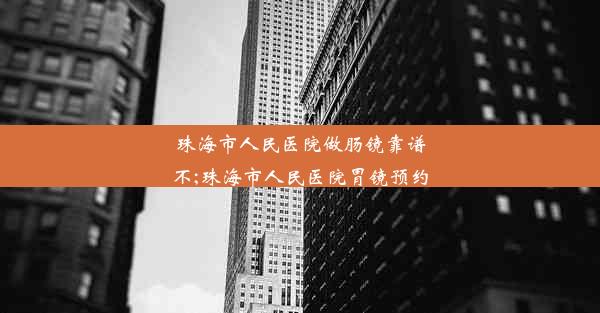 珠海市人民医院做肠镜靠谱不;珠海市人民医院胃镜预约